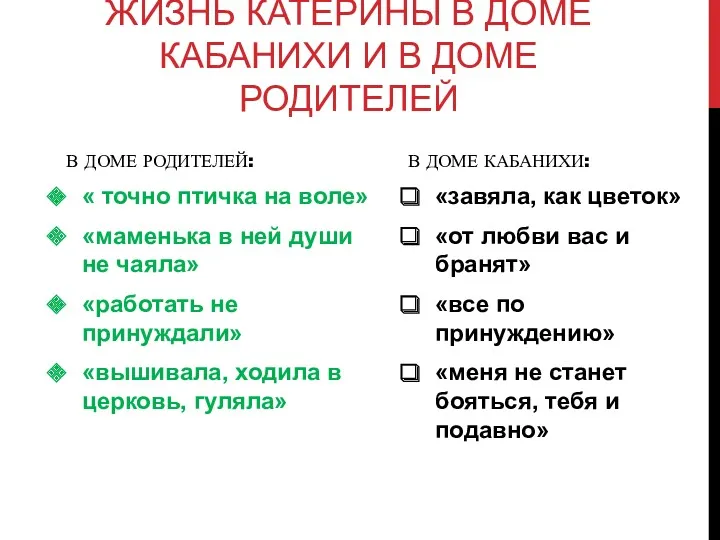 ЖИЗНЬ КАТЕРИНЫ В ДОМЕ КАБАНИХИ И В ДОМЕ РОДИТЕЛЕЙ

В ДОМЕ РОДИТЕЛЕЙ:

« точно птичка на воле»

«маменька в ней души не чаяла»

«работать не принуждали»

«вышивала, ходила в церковь, гуляла»

В ДОМЕ КАБАНИХИ:

«завяла, как цветок»

«от любви вас и бранят»

«все по принуждению»

«меня не станет бояться, тебя и подавно»